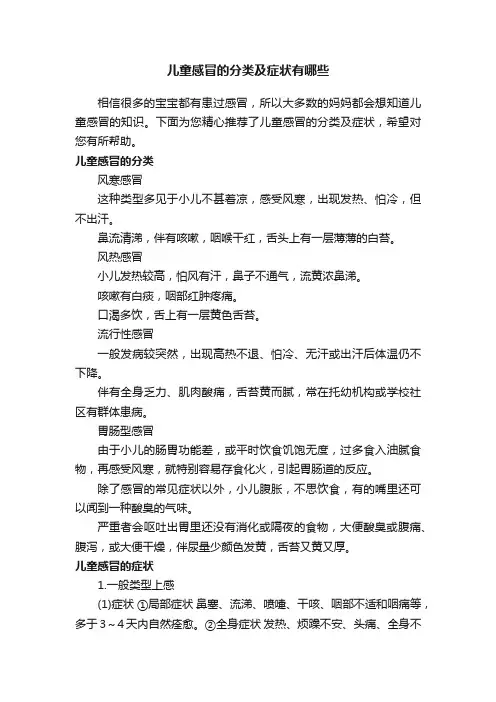 儿童感冒的分类及症状有哪些

相信很多的宝宝都有患过感冒，所以大多数的妈妈都会想知道儿童感冒的知识。下面为您精心推荐了儿童感冒的分类及症状，希望对您有所帮助。

儿童感冒的分类

风寒感冒

这种类型多见于小儿不甚着凉，感受风寒，出现发热、怕冷，但不出汗。

鼻流清涕，伴有咳嗽，咽喉干红，舌头上有一层薄薄的白苔。

风热感冒

小儿发热较高，怕风有汗，鼻子不通气，流黄浓鼻涕。

咳嗽有白痰，咽部红肿疼痛。

口渴多饮，舌上有一层黄色舌苔。

流行性感冒

一般发病较突然，出现高热不退、怕冷、无汗或出汗后体温仍不下降。

伴有全身乏力、肌肉酸痛，舌苔黄而腻，常在托幼机构或学校社区有群体患病。

胃肠型感冒

由于小儿的肠胃功能差，或平时饮食饥饱无度，过多食入油腻食物，再感受风寒，就特别容易存食化火，引起胃肠道的反应。

除了感冒的常见症状以外，小儿腹胀，不思饮食，有的嘴里还可以闻到一种酸臭的气味。

严重者会呕吐出胃里还没有消化或隔夜的食物，大便酸臭或腹痛、腹泻，或大便干燥，伴尿量少颜色发黄，舌苔又黄又厚。

儿童感冒的症状

1.一般类型上感

(1)症状 ①局部症状 鼻塞、流涕、喷嚏、干咳、咽部不适和咽痛等，多于3～4天内自然痊愈。②全身症状 发热、烦躁不安、头痛、全身不